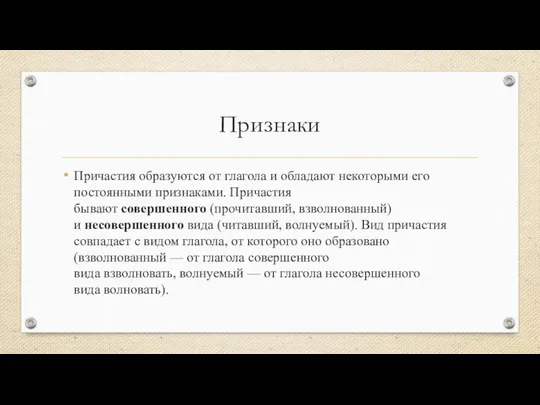 Признаки

• Причастия образуются от глагола и обладают некоторыми его постоянными признаками. Причастия бывают совершенного (прочитавший, взволнованный) и несовершенного вида (читавший, волнуемый). Вид причастия совпадает с видом глагола, от которого оно образовано (взволнованный — от глагола совершенного вида взволновать, волнуемый — от глагола несовершенного вида волновать).